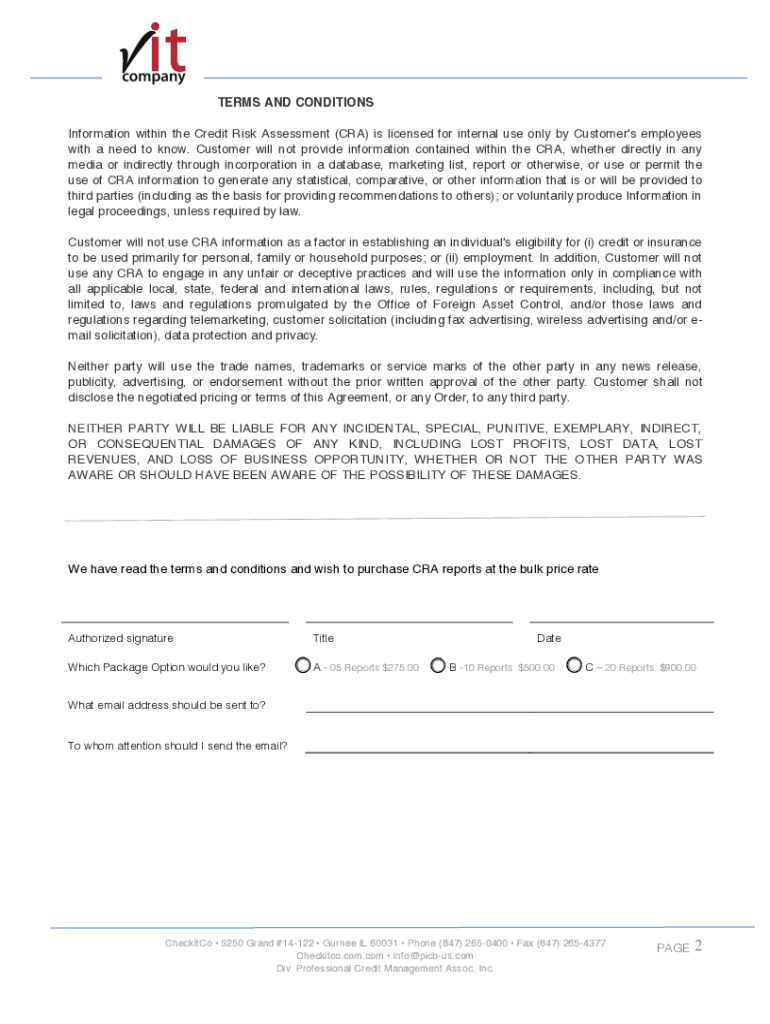 it
company

TERMS AND CONDITIONS

Information within the Credit Risk Assessment (CRA) is licensed for internal use only by Customer's employees with a need to know. Customer will not provide information contained within the CRA, whether directly in any media or indirectly through incorporation in a database, marketing list, report or otherwise, or use or permit the use of CRA information to generate any statistical, comparative, or other information that is or will be provided to third parties (including as the basis for providing recommendations to others); or voluntarily produce Information in legal proceedings, unless required by law.

Customer will not use CRA information as a factor in establishing an individual's eligibility for (i) credit or insurance to be used primarily for personal, family or household purposes; or (ii) employment. In addition, Customer will not use any CRA to engage in any unfair or deceptive practices and will use the information only in compliance with all applicable local, state, federal and international laws, rules, regulations or requirements, including, but not limited to, laws and regulations promulgated by the Office of Foreign Asset Control, and/or those laws and regulations regarding telemarketing, customer solicitation (including fax advertising, wireless advertising and/or e-mail solicitation), data protection and privacy.

Neither party will use the trade names, trademarks or service marks of the other party in any news release, publicity, advertising, or endorsement without the prior written approval of the other party. Customer shall not disclose the negotiated pricing or terms of this Agreement, or any Order, to any third party.

NEITHER PARTY WILL BE LIABLE FOR ANY INCIDENTAL, SPECIAL, PUNITIVE, EXEMPLARY, INDIRECT, OR CONSEQUENTIAL DAMAGES OF ANY KIND, INCLUDING LOST PROFITS, LOST DATA, LOST REVENUES, AND LOSS OF BUSINESS OPPORTUNITY, WHETHER OR NOT THE OTHER PARTY WAS AWARE OR SHOULD HAVE BEEN AWARE OF THE POSSIBILITY OF THESE DAMAGES.

We have read the terms and conditions and wish to purchase CRA reports at the bulk price rate

Authorized signature Title Date

Which Package Option would you like? A - 05 Reports $275.00 B -10 Reports $500.00 C – 20 Reports $900.00

What email address should be sent to?

To whom attention should I send the email?

CheckItCo • 5250 Grand #14-122 • Gurnee IL 60031 • Phone (847) 265-0400 • Fax (847) 265-4377
Checkitco.com.com • info@picb-us.com
Div. Professional Credit Management Assoc, Inc.

PAGE 2